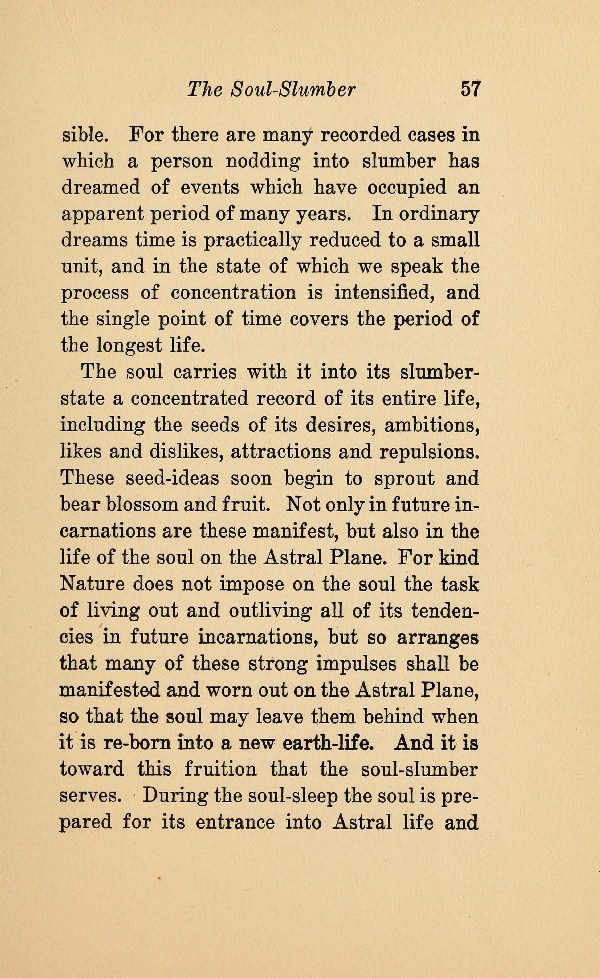 The Soul-Slumber 57

sible. For there are many recorded cases in which a person nodding into slumber has dreamed of events which have occupied an apparent period of many years. In ordinary dreams time is practically reduced to a small unit, and in the state of which we speak the process of concentration is intensified, and the single point of time covers the period of the longest life.

The soul carries with it into its slumber-state a concentrated record of its entire life, including the seeds of its desires, ambitions, likes and dislikes, attractions and repulsions. These seed-ideas soon begin to sprout and bear blossom and fruit. Not only in future incarnations are these manifest, but also in the life of the soul on the Astral Plane. For kind Nature does not impose on the soul the task of living out and outliving all of its tendencies in future incarnations, but so arranges that many of these strong impulses shall be manifested and worn out on the Astral Plane, so that the soul may leave them behind when it is re-born into a new earth-life. And it is toward this fruition that the soul-slumber serves. During the soul-sleep the soul is prepared for its entrance into Astral life and